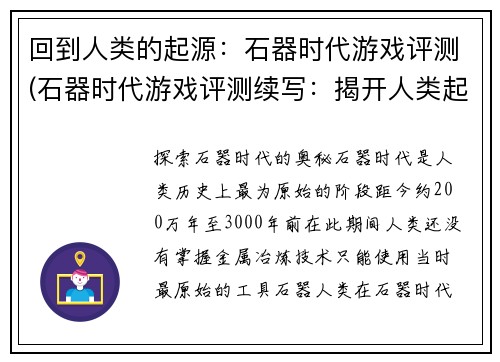 回到人类的起源：石器时代游戏评测(石器时代游戏评测续写：揭开人类起

探索石器时代的奥秘石器时代是人类历史上最为原始的阶段距今约200万年至3000年前在此期间人类还没有掌握金属冶炼技术只能使用当时最原始的工具石器人类在石器时代